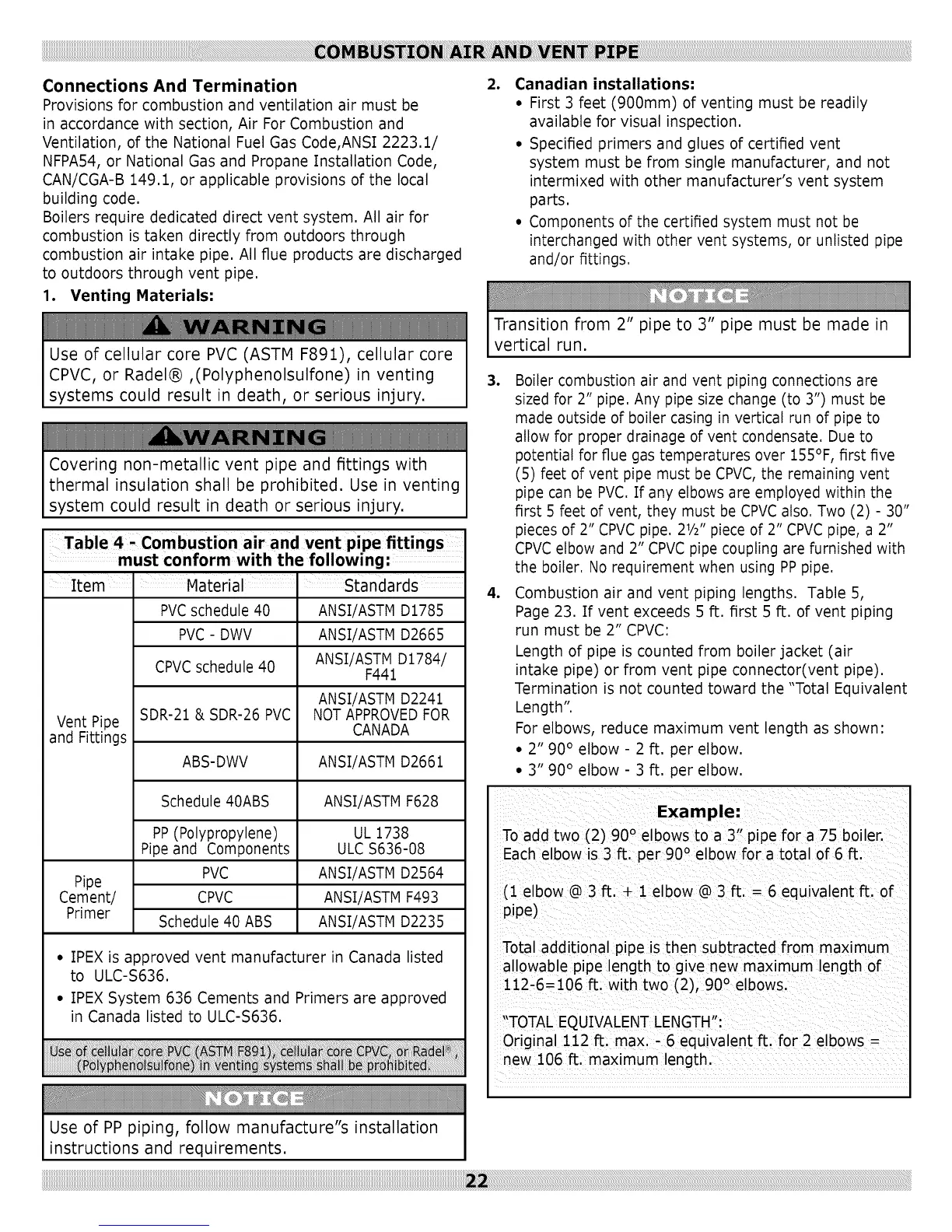 COMBUSTION AIR AND VENT PIPE

Connections And Termination
Provisions for combustion and ventilation air must be in accordance with section, Air For Combustion and Ventilation, of the National Fuel Gas Code,ANSI 2223.1/ NFPA54, or National Gas and Propane Installation Code, CAN/CGA-B 149.1, or applicable provisions of the local building code.
Boilers require dedicated direct vent system. All air for combustion is taken directly from outdoors through combustion air intake pipe. All flue products are discharged to outdoors through vent pipe.

1. Venting Materials:

WARNING
Use of cellular core PVC (ASTM F891), cellular core CPVC, or Radel® ,(Polyphenolsulfone) in venting systems could result in death, or serious injury.

WARNING
Covering non-metallic vent pipe and fittings with thermal insulation shall be prohibited. Use in venting system could result in death or serious injury.

Table 4 - Combustion air and vent pipe fittings must conform with the following:

| Item | Material | Standards |
|---|---|---|
| Vent Pipe and Fittings | PVC schedule 40 | ANSI/ASTM D1785 |
| | PVC - DWV | ANSI/ASTM D2665 |
| | CPVC schedule 40 | ANSI/ASTM D1784/ F441 |
| | SDR-21 & SDR-26 PVC | ANSI/ASTM D2241 NOT APPROVED FOR CANADA |
| | ABS-DWV | ANSI/ASTM D2661 |
| | Schedule 40ABS | ANSI/ASTM F628 |
| | PP (Polypropylene) Pipe and Components | UL 1738 ULC S636-08 |
| Pipe Cement/ Primer | PVC | ANSI/ASTM D2564 |
| | CPVC | ANSI/ASTM F493 |
| | Schedule 40 ABS | ANSI/ASTM D2235 |

• IPEX is approved vent manufacturer in Canada listed to ULC-S636.
• IPEX System 636 Cements and Primers are approved in Canada listed to ULC-S636.

Use of cellular core PVC (ASTM F891), cellular core CPVC, or Radel®, (Polyphenolsulfone) in venting systems shall be prohibited.

NOTICE
Use of PP piping, follow manufacture"s installation instructions and requirements.

2. Canadian installations:
• First 3 feet (900mm) of venting must be readily available for visual inspection.
• Specified primers and glues of certified vent system must be from single manufacturer, and not intermixed with other manufacturer's vent system parts.
• Components of the certified system must not be interchanged with other vent systems, or unlisted pipe and/or fittings.

NOTICE
Transition from 2" pipe to 3" pipe must be made in vertical run.

3. Boiler combustion air and vent piping connections are sized for 2" pipe. Any pipe size change (to 3") must be made outside of boiler casing in vertical run of pipe to allow for proper drainage of vent condensate. Due to potential for flue gas temperatures over 155°F, first five (5) feet of vent pipe must be CPVC, the remaining vent pipe can be PVC. If any elbows are employed within the first 5 feet of vent, they must be CPVC also. Two (2) - 30" pieces of 2" CPVC pipe. 2½" piece of 2" CPVC pipe, a 2" CPVC elbow and 2" CPVC pipe coupling are furnished with the boiler. No requirement when using PP pipe.

4. Combustion air and vent piping lengths. Table 5, Page 23. If vent exceeds 5 ft. first 5 ft. of vent piping run must be 2" CPVC:
Length of pipe is counted from boiler jacket (air intake pipe) or from vent pipe connector(vent pipe). Termination is not counted toward the "Total Equivalent Length".
For elbows, reduce maximum vent length as shown:
• 2" 90° elbow - 2 ft. per elbow.
• 3" 90° elbow - 3 ft. per elbow.

Example:
To add two (2) 90° elbows to a 3" pipe for a 75 boiler. Each elbow is 3 ft. per 90° elbow for a total of 6 ft.

(1 elbow @ 3 ft. + 1 elbow @ 3 ft. = 6 equivalent ft. of pipe)

Total additional pipe is then subtracted from maximum allowable pipe length to give new maximum length of 112-6=106 ft. with two (2), 90° elbows.

"TOTAL EQUIVALENT LENGTH":
Original 112 ft. max. - 6 equivalent ft. for 2 elbows = new 106 ft. maximum length.

22